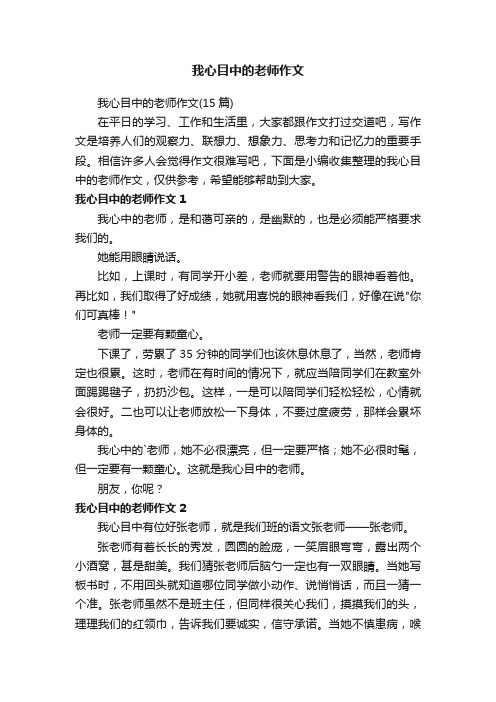 我心目中的老师作文

我心目中的老师作文(15 篇)

在平日的学习、工作和生活里，大家都跟作文打过交道吧，写作文是培养人们的观察力、联想力、想象力、思考力和记忆力的重要手段。相信许多人会觉得作文很难写吧，下面是小编收集整理的我心目中的老师作文，仅供参考，希望能够帮助到大家。

我心目中的老师作文 1

我心中的老师，是和蔼可亲的，是幽默的，也是必须能严格要求我们的。

她能用眼睛说话。

比如，上课时，有同学开小差，老师就要用警告的眼神看着他。再比如，我们取得了好成绩，她就用喜悦的眼神看我们，好像在说"你们可真棒！"

老师一定要有颗童心。

下课了，劳累了 35 分钟的同学们也该休息休息了，当然，老师肯定也很累。这时，老师在有时间的情况下，就应当陪同学们在教室外面踢踢毽子，扔扔沙包。这样，一是可以陪同学们轻松轻松，心情就会很好。二也可以让老师放松一下身体，不要过度疲劳，那样会累坏身体的。

我心中的`老师，她不必很漂亮，但一定要严格；她不必很时髦，但一定要有一颗童心。这就是我心目中的老师。

朋友，你呢？

我心目中的老师作文 2

我心目中有位好张老师，就是我们班的语文张老师——张老师。

张老师有着长长的秀发，圆圆的脸庞，一笑眉眼弯弯，露出两个小酒窝，甚是甜美。我们猜张老师后脑勺一定也有一双眼睛。当她写板书时，不用回头就知道哪位同学做小动作、说悄悄话，而且一猜一个准。张老师虽然不是班主任，但同样很关心我们，摸摸我们的头，理理我们的红领巾，告诉我们要诚实，信守承诺。当她不慎患病，喉